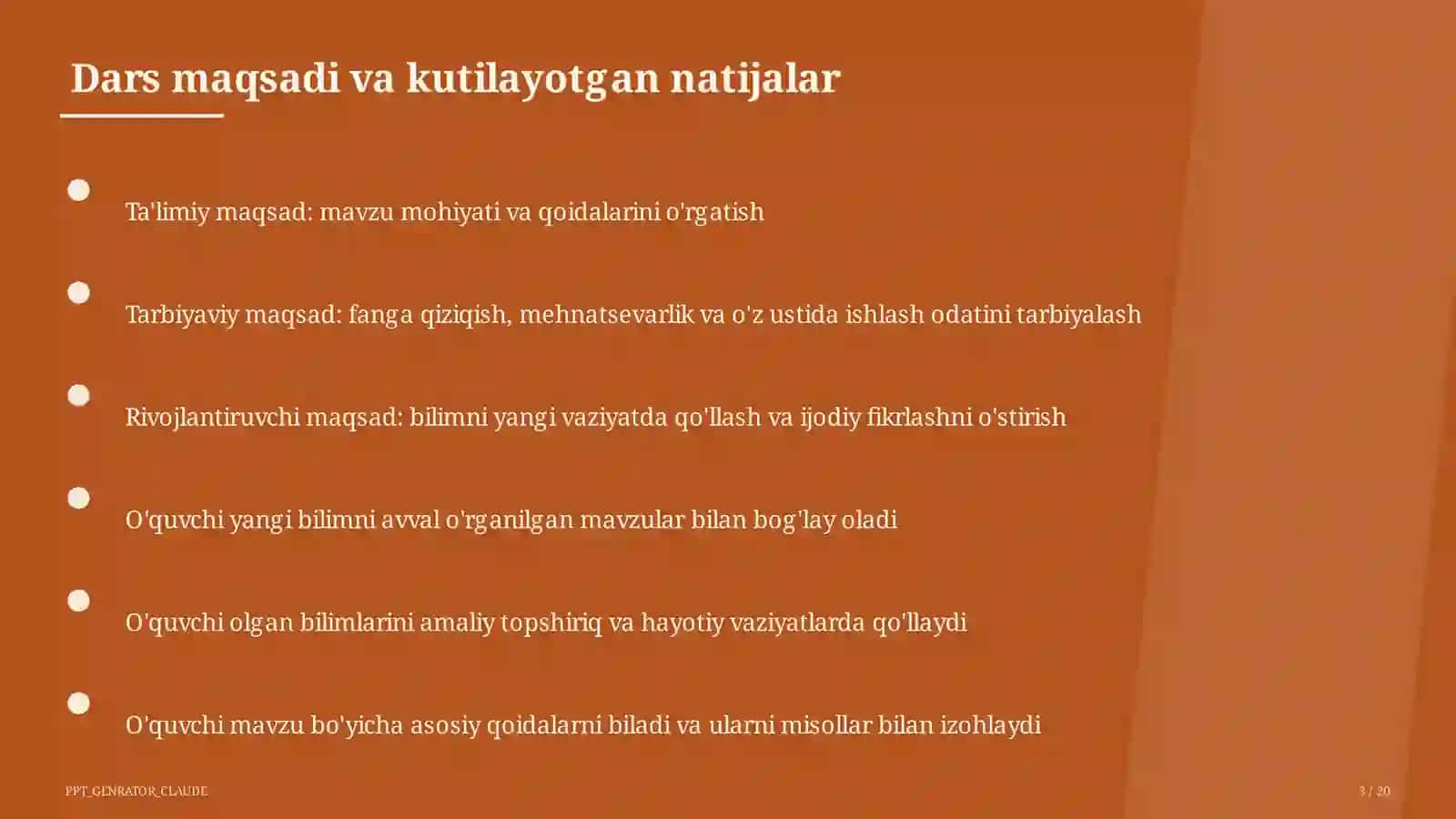 Dars maqsadi va kutilayotgan natijalar

Ta'limiy maqsad: mavzu mohiyati va qoidalarini o'rgatish

Tarbiyaviy maqsad: fanga qiziqish, mehnatsevarlik va o'z ustida ishlash odatini tarbiyalash

Rivojlantiruvchi maqsad: bilimni yangi vaziyatda qo'llash va ijodiy fikrlashni o'stirish

O'quvchi yangi bilimni avval o'rganilgan mavzular bilan bog'lay oladi

O'quvchi olgan bilimlarini amaliy topshiriq va hayotiy vaziyatlarda qo'llaydi

O'quvchi mavzu bo'yicha asosiy qoidalarni biladi va ularni misollar bilan izohlaydi

PPT_GENRATOR_CLAUDE

3 / 20